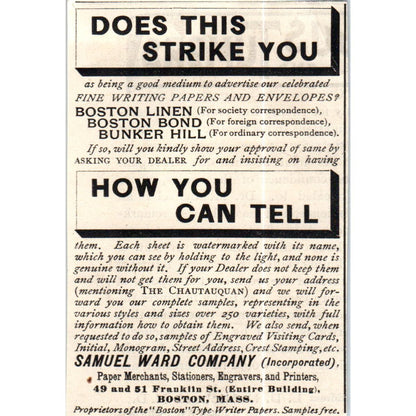 DOES THIS STRIKE YOU

as being a good medium to advertise our celebrated FINE WRITING PAPERS AND ENVELOPES?

BOSTON LINEN (For society correspondence),
BOSTON BOND (For foreign correspondence),
BUNKER HILL (For ordinary correspondence).

If so, will you kindly show your approval of same by ASKING YOUR DEALER for and insisting on having

HOW YOU CAN TELL

them. Each sheet is watermarked with its name, which you can see by holding to the light, and none is genuine without it. If your Dealer does not keep them and will not get them for you, send us your address (mentioning THE CHAUTAUQUAN) and we will forward you our complete samples, representing in the various styles and sizes over 250 varieties, with full information how to obtain them. We also send, when requested to do so, samples of Engraved Visiting Cards, Initial, Monogram, Street Address, Crest Stamping, etc.

SAMUEL WARD COMPANY (Incorporated),
Paper Merchants, Stationers, Engravers, and Printers,
49 and 51 Franklin St. (Entire Building),
BOSTON, MASS.
Proprietors of the "Boston" Type Writer Papers. Samples free.